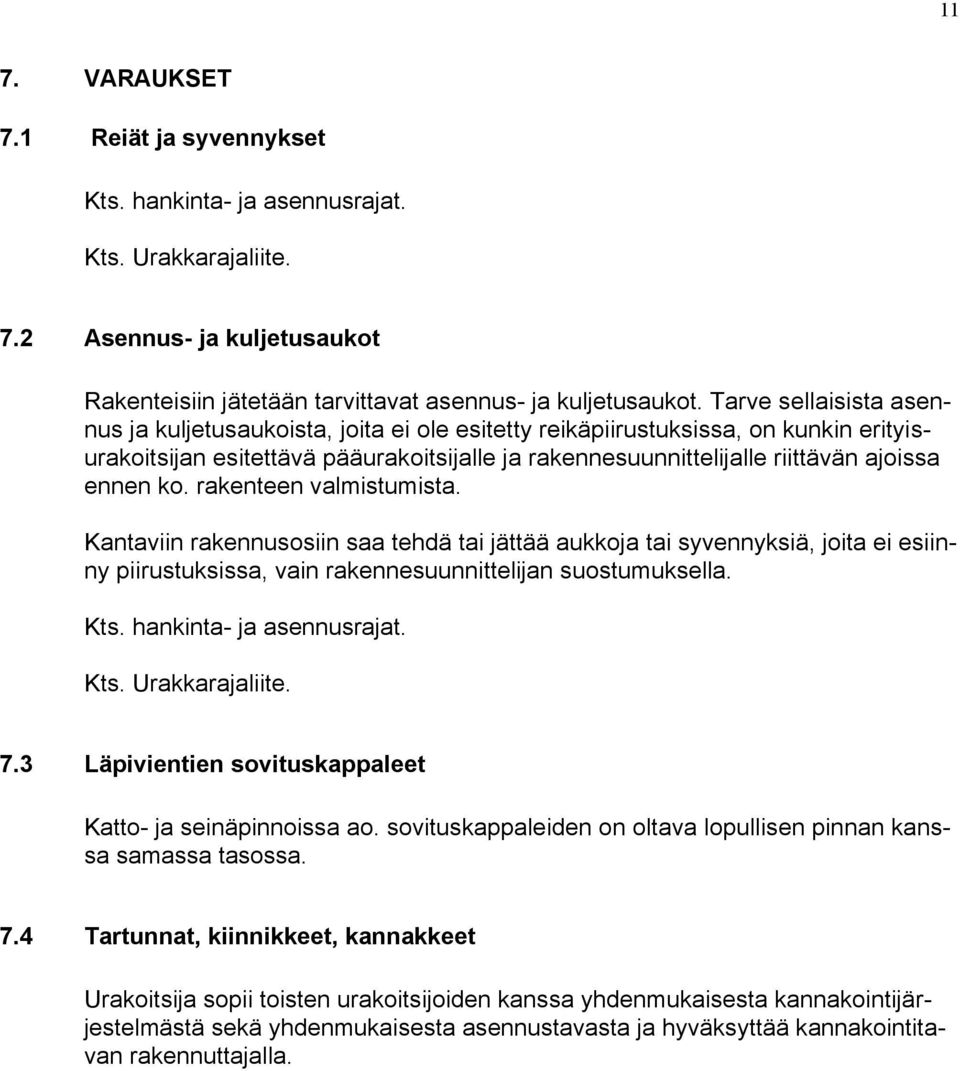 11

7. VARAUKSET

7.1 Reiät ja syvennykset

Kts. hankinta- ja asennusrajat.

Kts. Urakkarajaliite.

7.2 Asennus- ja kuljetusaukot

Rakenteisiin jätetään tarvittavat asennus- ja kuljetusaukot. Tarve sellaisista asennus ja kuljetusaukoista, joita ei ole esitetty reikäpiirustuksissa, on kunkin erityisurakoitsijan esitettävä pääurakoitsijalle ja rakennesuunnittelijalle riittävän ajoissa ennen ko. rakenteen valmistumista.

Kantaviin rakennusosiin saa tehdä tai jättää aukkoja tai syvennyksiä, joita ei esiinny piirustuksissa, vain rakennesuunnittelijan suostumuksella.

Kts. hankinta- ja asennusrajat.

Kts. Urakkarajaliite.

7.3 Läpivientien sovituskappaleet

Katto- ja seinäpinnoissa ao. sovituskappaleiden on oltava lopullisen pinnan kanssa samassa tasossa.

7.4 Tartunnat, kiinnikkeet, kannakkeet

Urakoitsija sopii toisten urakoitsijoiden kanssa yhdenmukaisesta kannakointijärjestelmästä sekä yhdenmukaisesta asennustavasta ja hyväksyttää kannakointitavan rakennuttajalla.